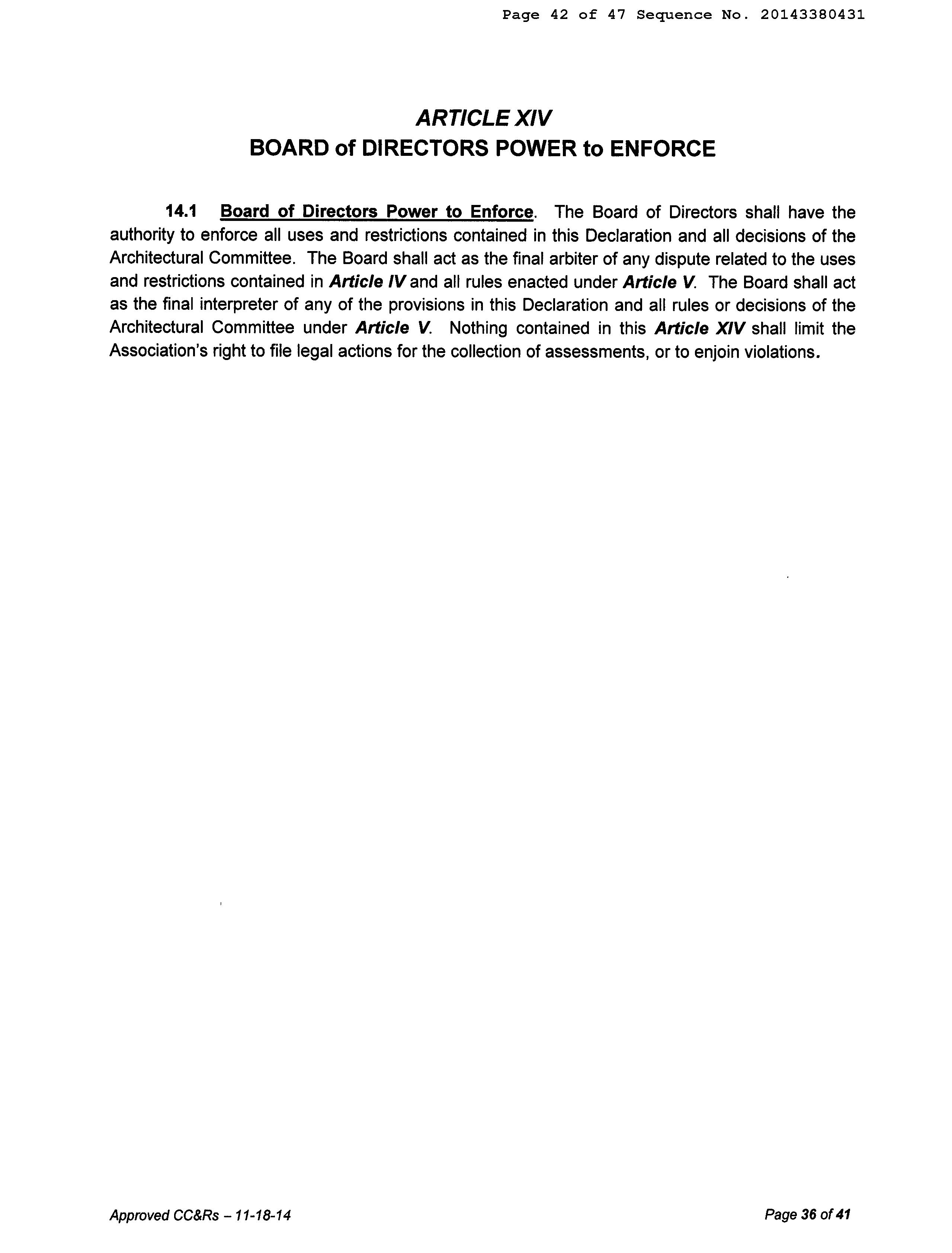 Page 42 of 47 Sequence No. 20143380431

ARTICLE XIV
BOARD of DIRECTORS POWER to ENFORCE

14.1 Board of Directors Power to Enforce. The Board of Directors shall have the authority to enforce all uses and restrictions contained in this Declaration and all decisions of the Architectural Committee. The Board shall act as the final arbiter of any dispute related to the uses and restrictions contained in Article IV and all rules enacted under Article V. The Board shall act as the final interpreter of any of the provisions in this Declaration and all rules or decisions of the Architectural Committee under Article V. Nothing contained in this Article XIV shall limit the Association's right to file legal actions for the collection of assessments, or to enjoin violations.

Approved CC&Rs – 11-18-14

Page 36 of 41